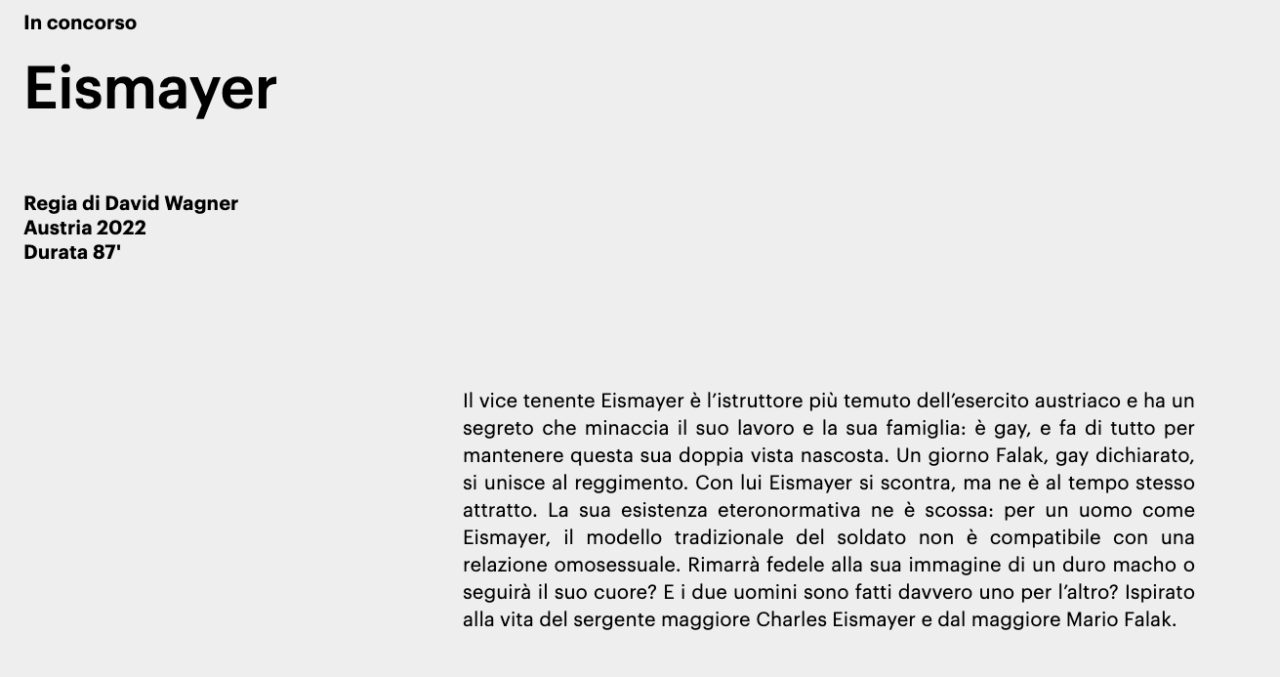 In concorso

Eismayer

Regia di David Wagner
Austria 2022
Durata 87'

Il vice tenente Eismayer è l'istruttore più temuto dell'esercito austriaco e ha un segreto che minaccia il suo lavoro e la sua famiglia: è gay, e fa di tutto per mantenere questa sua doppia vista nascosta. Un giorno Falak, gay dichiarato, si unisce al reggimento. Con lui Eismayer si scontra, ma ne è al tempo stesso attratto. La sua esistenza eteronormativa ne è scossa: per un uomo come Eismayer, il modello tradizionale del soldato non è compatibile con una relazione omosessuale. Rimarrà fedele alla sua immagine di un duro macho o seguirà il suo cuore? E i due uomini sono fatti davvero uno per l'altro? Ispirato alla vita del sergente maggiore Charles Eismayer e dal maggiore Mario Falak.